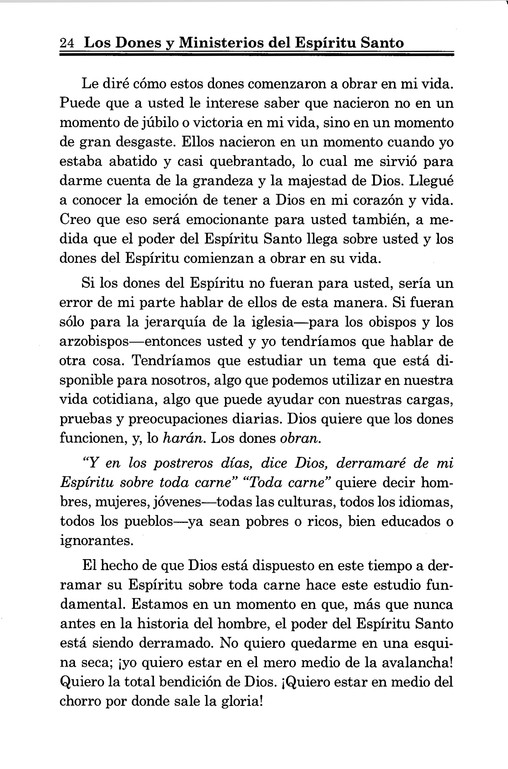 24 Los Dones y Ministerios del Espíritu Santo

Le diré cómo estos dones comenzaron a obrar en mi vida. Puede que a usted le interese saber que nacieron no en un momento de júbilo o victoria en mi vida, sino en un momento de gran desgaste. Ellos nacieron en un momento cuando yo estaba abatido y casi quebrantado, lo cual me sirvió para darme cuenta de la grandeza y la majestad de Dios. Llegué a conocer la emoción de tener a Dios en mi corazón y vida. Creo que eso será emocionante para usted también, a medida que el poder del Espíritu Santo llega sobre usted y los dones del Espíritu comienzan a obrar en su vida.

Si los dones del Espíritu no fueran para usted, sería un error de mi parte hablar de ellos de esta manera. Si fueran sólo para la jerarquía de la iglesia—para los obispos y los arzobispos—entonces usted y yo tendríamos que hablar de otra cosa. Tendríamos que estudiar un tema que está disponible para nosotros, algo que podemos utilizar en nuestra vida cotidiana, algo que puede ayudar con nuestras cargas, pruebas y preocupaciones diarias. Dios quiere que los dones funcionen, y, lo harán. Los dones obran.

"Y en los postreros días, dice Dios, derramaré de mi Espíritu sobre toda carne" "Toda carne" quiere decir hombres, mujeres, jóvenes—todas las culturas, todos los idiomas, todos los pueblos—ya sean pobres o ricos, bien educados o ignorantes.

El hecho de que Dios está dispuesto en este tiempo a derramar su Espíritu sobre toda carne hace este estudio fundamental. Estamos en un momento en que, más que nunca antes en la historia del hombre, el poder del Espíritu Santo está siendo derramado. No quiero quedarme en una esquina seca; ¡yo quiero estar en el mero medio de la avalancha! Quiero la total bendición de Dios. ¡Quiero estar en medio del chorro por donde sale la gloria!